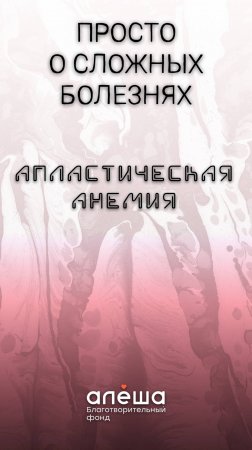 ПРОСТО О СЛОЖНЫХ БОЛЕЗНЯХ

АПЛАСТИЧЕСКАЯ АНЕМИЯ

алёша
Благотворительный фонд